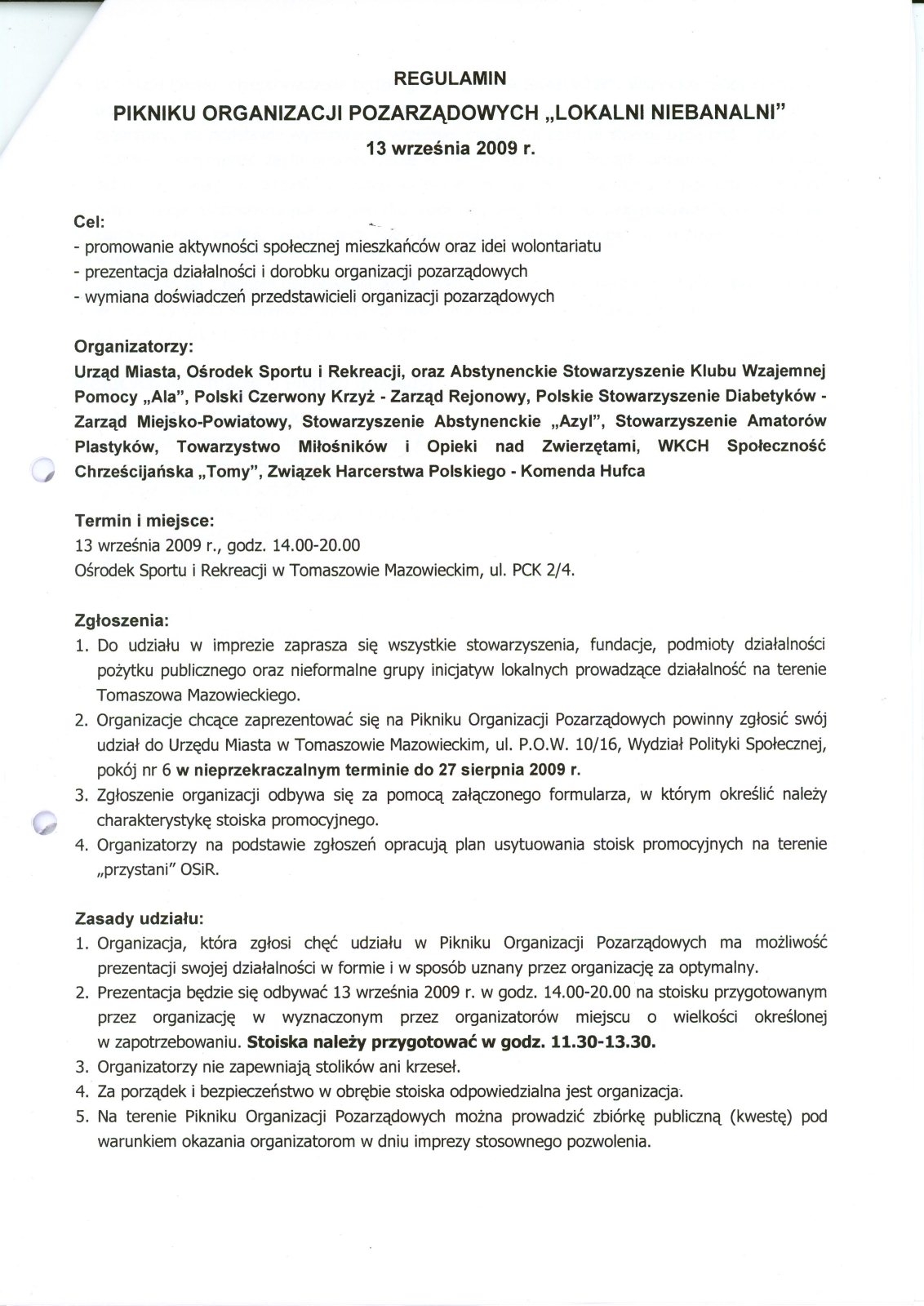 REGULAMIN

PIKNIKU ORGANIZACJI POZARZĄDOWYCH „LOKALNI NIEBANALNI"

13 września 2009 r.

Cel:
- promowanie aktywności społecznej mieszkańców oraz idei wolontariatu
- prezentacja działalności i dorobku organizacji pozarządowych
- wymiana doświadczeń przedstawicieli organizacji pozarządowych

Organizatorzy:
Urząd Miasta, Ośrodek Sportu i Rekreacji, oraz Abstynenckie Stowarzyszenie Klubu Wzajemnej Pomocy „Ala", Polski Czerwony Krzyż - Zarząd Rejonowy, Polskie Stowarzyszenie Diabetyków - Zarząd Miejsko-Powiatowy, Stowarzyszenie Abstynenckie „Azyl", Stowarzyszenie Amatorów Plastyków, Towarzystwo Miłośników i Opieki nad Zwierzętami, WKCH Społeczność Chrześcijańska „Tomy", Związek Harcerstwa Polskiego - Komenda Hufca

Termin i miejsce:
13 września 2009 r., godz. 14.00-20.00
Ośrodek Sportu i Rekreacji w Tomaszowie Mazowieckim, ul. PCK 2/4.

Zgłoszenia:
1. Do udziału w imprezie zaprasza się wszystkie stowarzyszenia, fundacje, podmioty działalności pożytku publicznego oraz nieformalne grupy inicjatyw lokalnych prowadzące działalność na terenie Tomaszowa Mazowieckiego.
2. Organizacje chcące zaprezentować się na Pikniku Organizacji Pozarządowych powinny zgłosić swój udział do Urzędu Miasta w Tomaszowie Mazowieckim, ul. P.O.W. 10/16, Wydział Polityki Społecznej, pokój nr 6 w nieprzekraczalnym terminie do 27 sierpnia 2009 r.
3. Zgłoszenie organizacji odbywa się za pomocą załączonego formularza, w którym określić należy charakterystykę stoiska promocyjnego.
4. Organizatorzy na podstawie zgłoszeń opracują plan usytuowania stoisk promocyjnych na terenie „przystani" OSiR.

Zasady udziału:
1. Organizacja, która zgłosi chęć udziału w Pikniku Organizacji Pozarządowych ma możliwość prezentacji swojej działalności w formie i w sposób uznany przez organizację za optymalny.
2. Prezentacja będzie się odbywać 13 września 2009 r. w godz. 14.00-20.00 na stoisku przygotowanym przez organizację w wyznaczonym przez organizatorów miejscu o wielkości określonej w zapotrzebowaniu. Stoiska należy przygotować w godz. 11.30-13.30.
3. Organizatorzy nie zapewniają stolików ani krzeseł.
4. Za porządek i bezpieczeństwo w obrębie stoiska odpowiedzialna jest organizacja.
5. Na terenie Pikniku Organizacji Pozarządowych można prowadzić zbiórkę publiczną (kwestę) pod warunkiem okazania organizatorom w dniu imprezy stosownego pozwolenia.